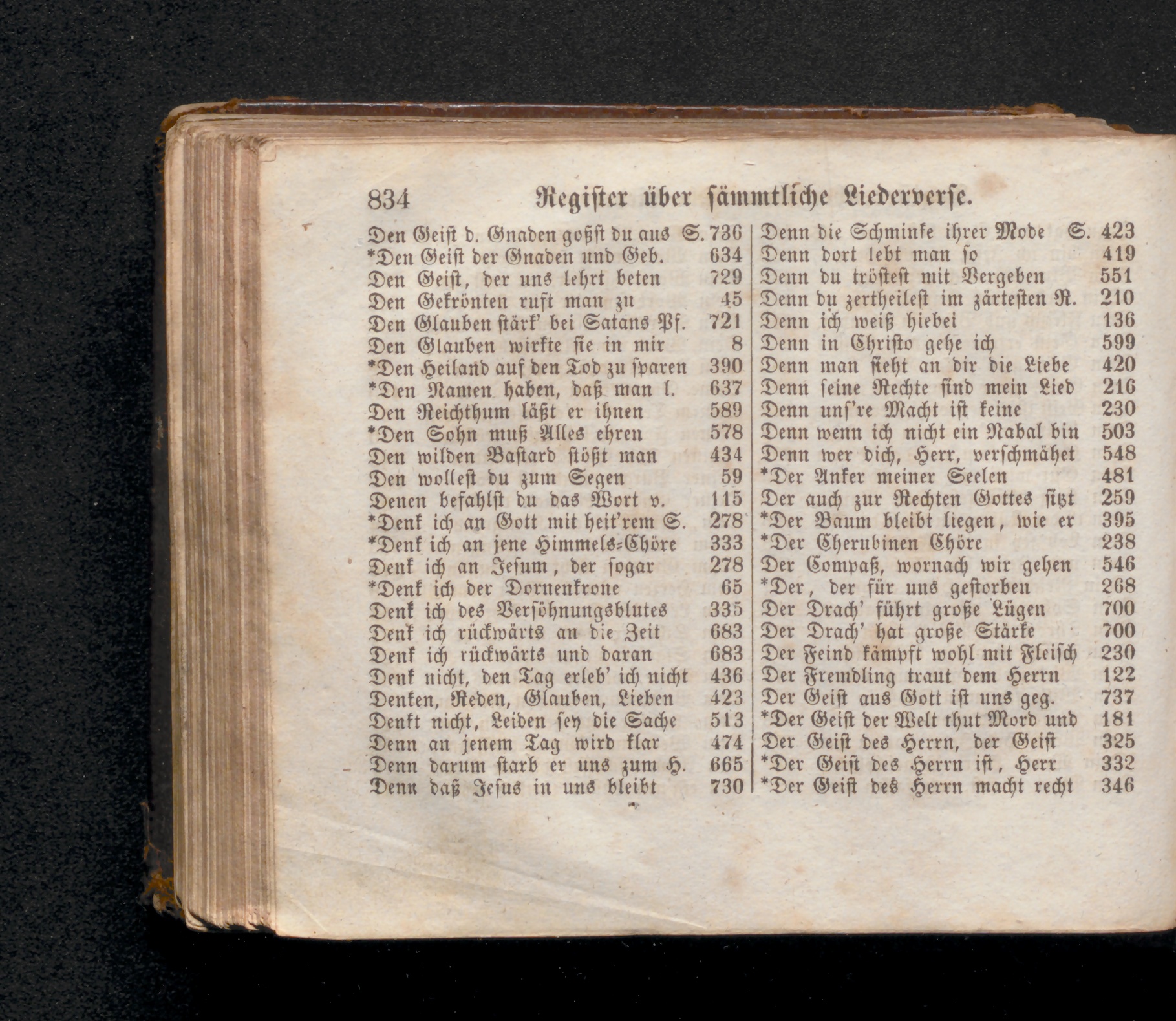 834 Register über sämmtliche Liederverse.

Den Geist d. Gnaden goßst du aus S. 736
*Den Geist der Gnaden und Geb. 634
Den Geist, der uns lehrt beten 729
Den Gekrönten ruft man zu 45
Den Glauben stärk' bei Satans Pf. 721
Den Glauben wirkte sie in mir 8
*Den Heiland auf den Tod zu sparen 390
*Den Namen haben, daß man l. 637
Den Reichthum läßt er ihnen 589
*Den Sohn muß Alles ehren 578
Den wilden Bastard stößt man 434
Den wollest du zum Segen 59
Denen befahlst du das Wort v. 115
*Denk ich an Gott mit heit'rem S. 278
*Denk ich an jene Himmels-Chöre 333
Denk ich an Jesum, der sogar 278
*Denk ich der Dornenkrone 65
Denk ich des Versöhnungsblutes 335
Denk ich rückwärts an die Zeit 683
Denk ich rückwärts und daran 683
Denk nicht, den Tag erleb' ich nicht 436
Denken, Reden, Glauben, Lieben 423
Denkt nicht, Leiden sey die Sache 513
Denn an jenem Tag wird klar 474
Denn darum starb er uns zum H. 665
Denn daß Jesus in uns bleibt 730

Denn die Schminke ihrer Mode S. 423
Denn dort lebt man so 419
Denn du tröstest mit Vergeben 551
Denn du zertheilest im zärtesten R. 210
Denn ich weiß hiebei 136
Denn in Christo gehe ich 599
Denn man sieht an dir die Liebe 420
Denn seine Rechte sind mein Lied 216
Denn uns're Macht ist keine 230
Denn wenn ich nicht ein Nabal bin 503
Denn wer dich, Herr, verschmähet 548
*Der Anker meiner Seelen 481
Der auch zur Rechten Gottes sitzt 259
*Der Baum bleibt liegen, wie er 395
*Der Cherubinen Chöre 238
Der Compaß, wornach wir gehen 546
*Der, der für uns gestorben 268
Der Drach' führt große Lügen 700
Der Drach' hat große Stärke 700
Der Feind kämpft wohl mit Fleisch 230
Der Fremdling traut dem Herrn 122
Der Geist aus Gott ist uns geg. 737
*Der Geist der Welt thut Mord und 181
Der Geist des Herrn, der Geist 325
*Der Geist des Herrn ist, Herr 332
*Der Geist des Herrn macht recht 346